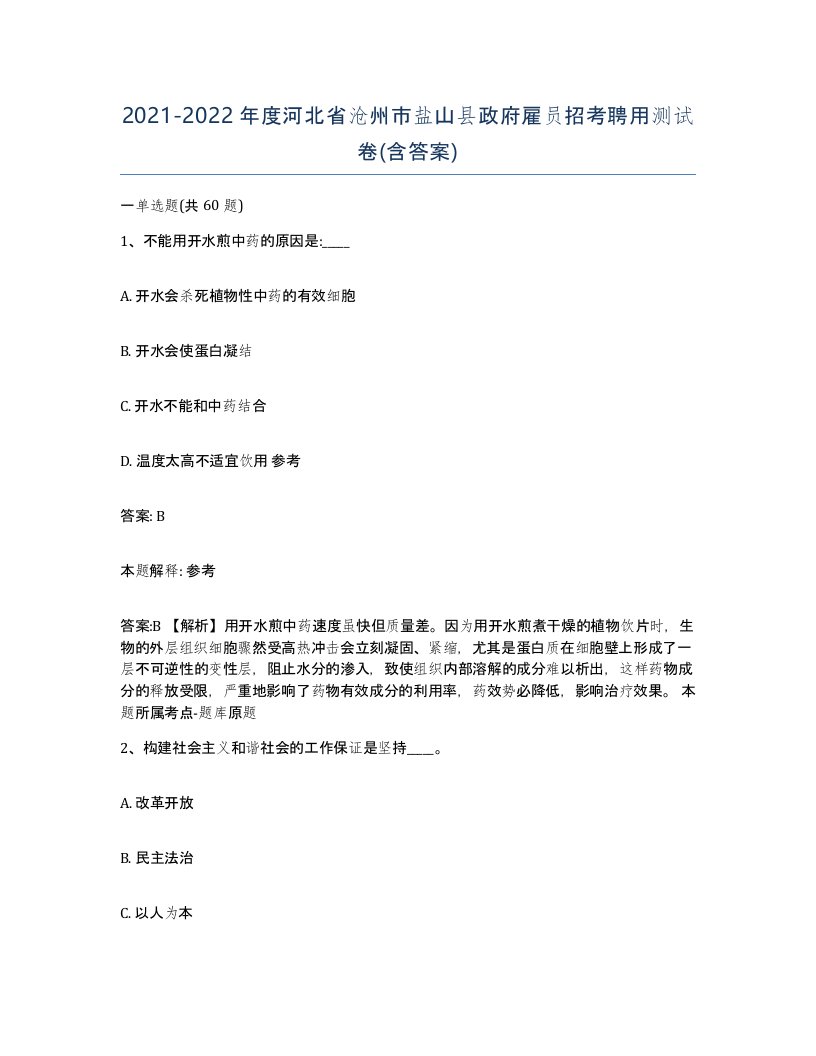 2021-2022年度河北省沧州市盐山县政府雇员招考聘用测试卷(含答案)

一单选题(共 60 题)

1、不能用开水煎中药的原因是:____

A. 开水会杀死植物性中药的有效细胞

B. 开水会使蛋白凝结

C. 开水不能和中药结合

D. 温度太高不适宜饮用 参考

答案: B

本题解释: 参考

答案:B 【解析】用开水煎中药速度虽快但质量差。因为用开水煎煮干燥的植物饮片时，生物的外层组织细胞骤然受高热冲击会立刻凝固、紧缩，尤其是蛋白质在细胞壁上形成了一层不可逆性的变性层，阻止水分的渗入，致使组织内部溶解的成分难以析出，这样药物成分的释放受限，严重地影响了药物有效成分的利用率，药效势必降低，影响治疗效果。 本题所属考点-题库原题

2、构建社会主义和谐社会的工作保证是坚持____。

A. 改革开放

B. 民主法治

C. 以人为本